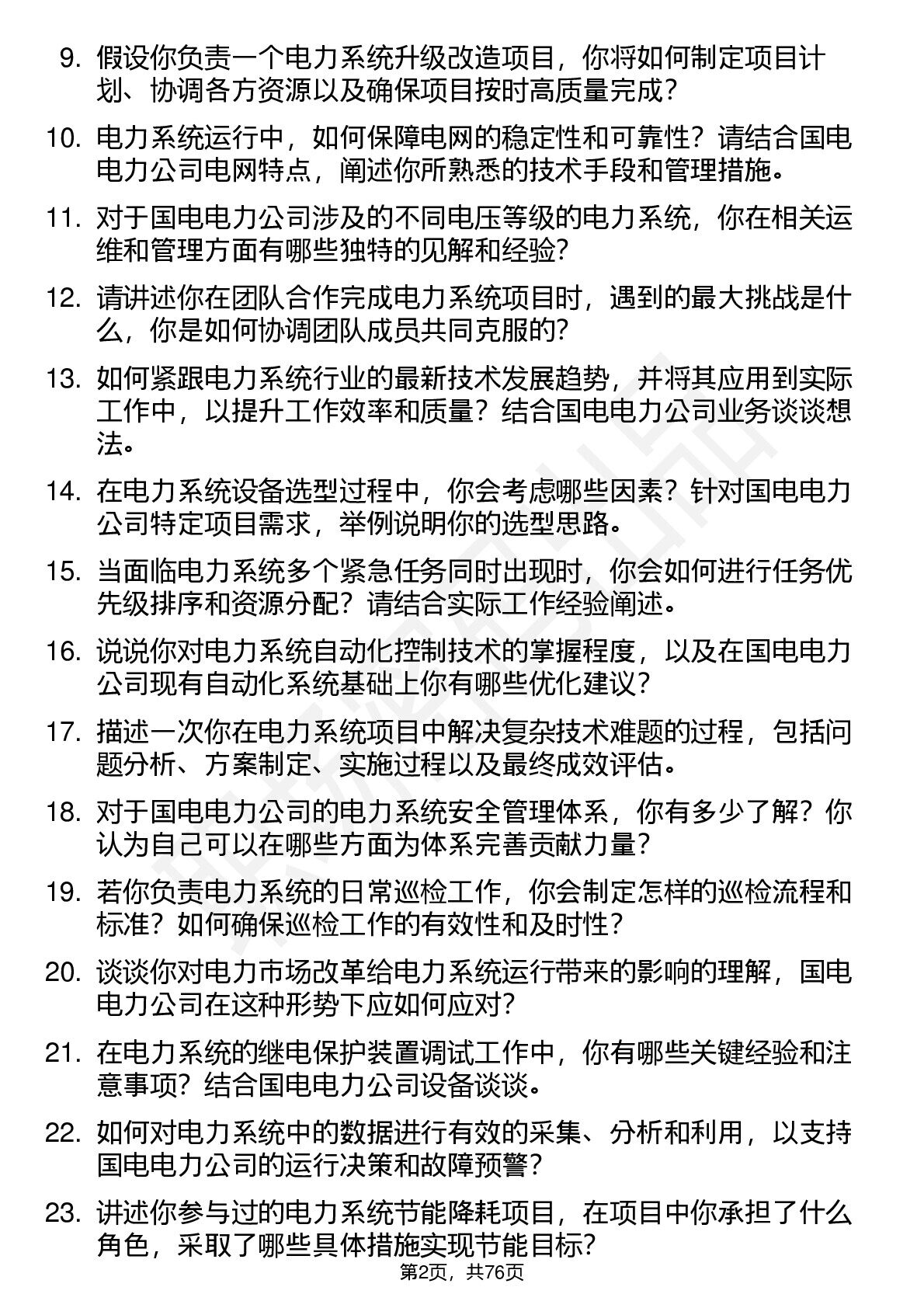 9. 假设你负责一个电力系统升级改造项目，你将如何制定项目计划、协调各方资源以及确保项目按时高质量完成？

10. 电力系统运行中，如何保障电网的稳定性和可靠性？请结合国电电力公司电网特点，阐述你所熟悉的技术手段和管理措施。

11. 对于国电电力公司涉及的不同电压等级的电力系统，你在相关运维和管理方面有哪些独特的见解和经验？

12. 请讲述你在团队合作完成电力系统项目时，遇到的最大挑战是什么，你是如何协调团队成员共同克服的？

13. 如何紧跟电力系统行业的最新技术发展趋势，并将其应用到实际工作中，以提升工作效率和质量？结合国电电力公司业务谈谈想法。

14. 在电力系统设备选型过程中，你会考虑哪些因素？针对国电电力公司特定项目需求，举例说明你的选型思路。

15. 当面临电力系统多个紧急任务同时出现时，你会如何进行任务优先级排序和资源分配？请结合实际工作经验阐述。

16. 说说你对电力系统自动化控制技术的掌握程度，以及在国电电力公司现有自动化系统基础上你有哪些优化建议？

17. 描述一次你在电力系统项目中解决复杂技术难题的过程，包括问题分析、方案制定、实施过程以及最终成效评估。

18. 对于国电电力公司的电力系统安全管理体系，你有多少了解？你认为自己可以在哪些方面为体系完善贡献力量？

19. 若你负责电力系统的日常巡检工作，你会制定怎样的巡检流程和标准？如何确保巡检工作的有效性和及时性？

20. 谈谈你对电力市场改革给电力系统运行带来的影响的理解，国电电力公司在这种形势下应如何应对？

21. 在电力系统的继电保护装置调试工作中，你有哪些关键经验和注意事项？结合国电电力公司设备谈谈。

22. 如何对电力系统中的数据进行有效的采集、分析和利用，以支持国电电力公司的运行决策和故障预警？

23. 讲述你参与过的电力系统节能降耗项目，在项目中你承担了什么角色，采取了哪些具体措施实现节能目标？

第2页，共76页